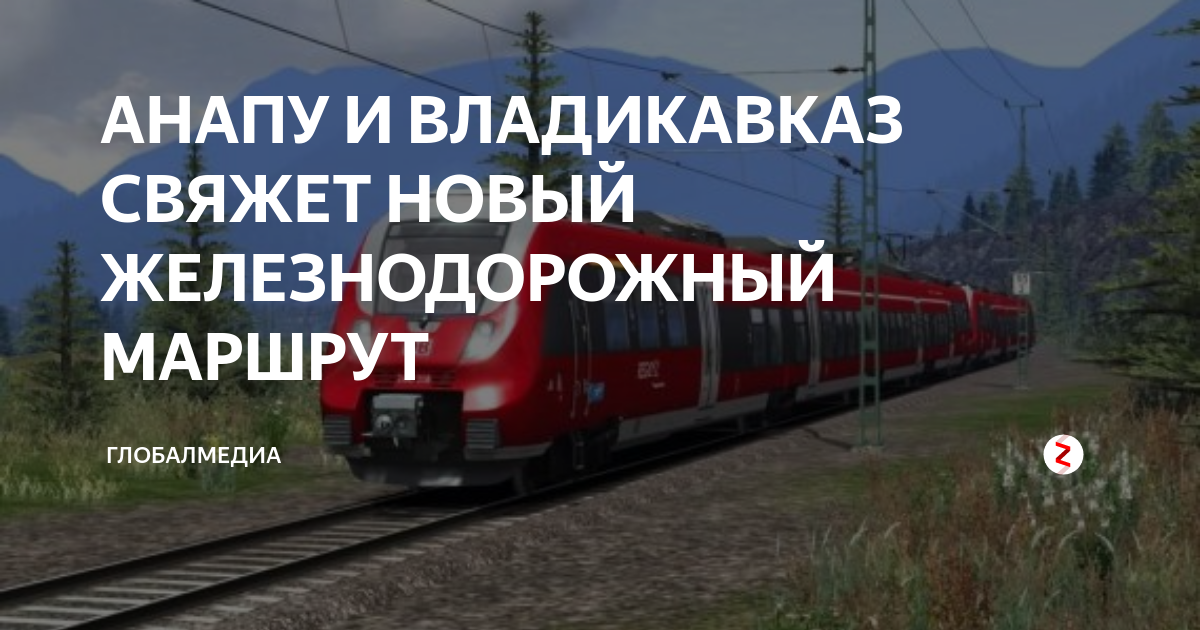 АНАПУ И ВЛАДИКАВКАЗ СВЯЖЕТ НОВЫЙ ЖЕЛЕЗНОДОРОЖНЫЙ МАРШРУТ

ГЛОБАЛМЕДИА